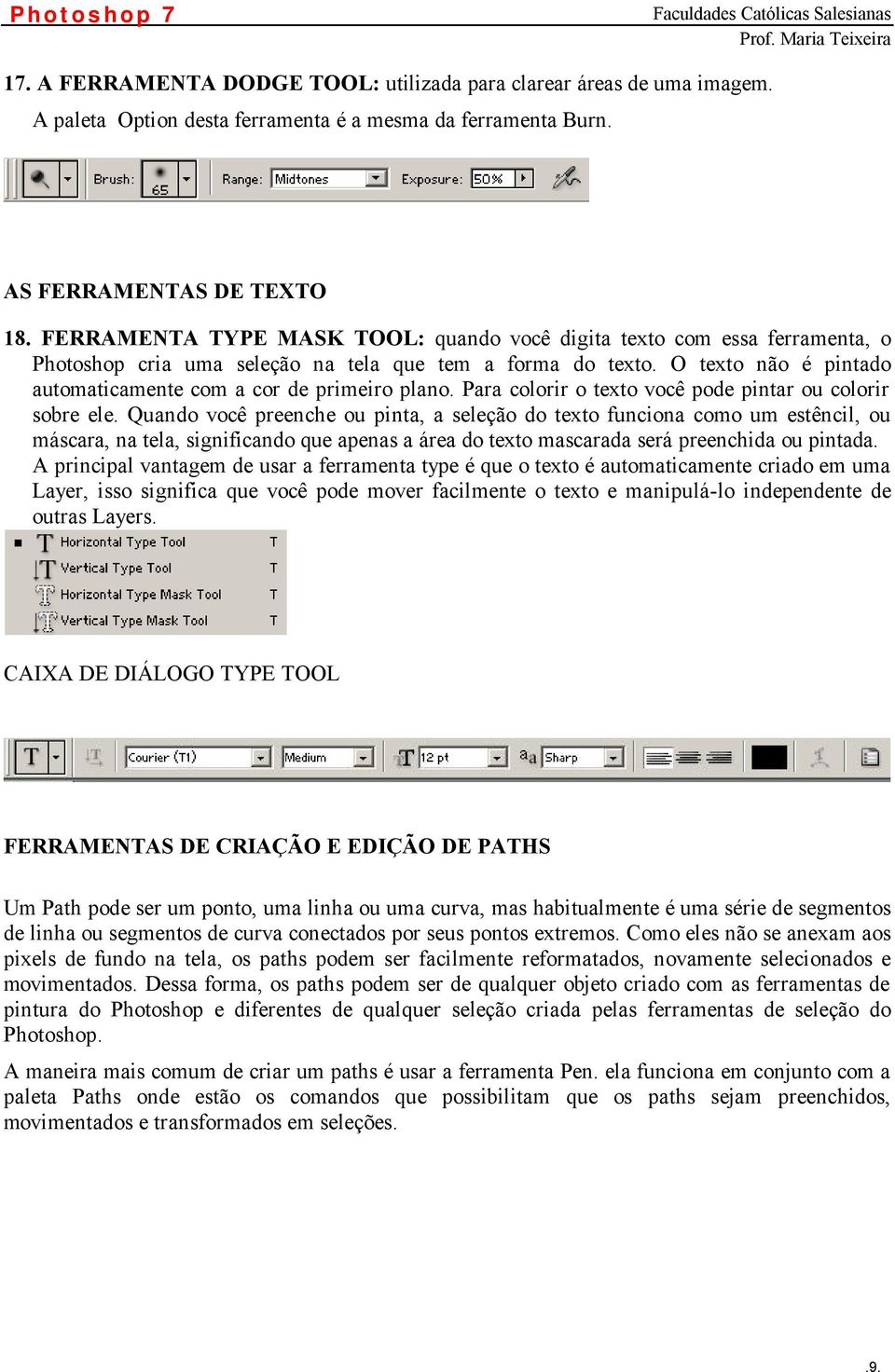 Photoshop 7

Faculdades Católicas Salesianas
Prof. Maria Teixeira

17. A FERRAMENTA DODGE TOOL: utilizada para clarear áreas de uma imagem.
A paleta Option desta ferramenta é a mesma da ferramenta Burn.

Brush: 65 Range: Midtones Exposure: 50%

AS FERRAMENTAS DE TEXTO

18. FERRAMENTA TYPE MASK TOOL: quando você digita texto com essa ferramenta, o Photoshop cria uma seleção na tela que tem a forma do texto. O texto não é pintado automaticamente com a cor de primeiro plano. Para colorir o texto você pode pintar ou colorir sobre ele. Quando você preenche ou pinta, a seleção do texto funciona como um estêncil, ou máscara, na tela, significando que apenas a área do texto mascarada será preenchida ou pintada. A principal vantagem de usar a ferramenta type é que o texto é automaticamente criado em uma Layer, isso significa que você pode mover facilmente o texto e manipulá-lo independente de outras Layers.

Horizontal Type Tool T
Vertical Type Tool T
Horizontal Type Mask Tool T
Vertical Type Mask Tool T

CAIXA DE DIÁLOGO TYPE TOOL

Courier (T1) Medium 12 pt Sharp

FERRAMENTAS DE CRIAÇÃO E EDIÇÃO DE PATHS

Um Path pode ser um ponto, uma linha ou uma curva, mas habitualmente é uma série de segmentos de linha ou segmentos de curva conectados por seus pontos extremos. Como eles não se anexam aos pixels de fundo na tela, os paths podem ser facilmente reformatados, novamente selecionados e movimentados. Dessa forma, os paths podem ser de qualquer objeto criado com as ferramentas de pintura do Photoshop e diferentes de qualquer seleção criada pelas ferramentas de seleção do Photoshop.

A maneira mais comum de criar um paths é usar a ferramenta Pen. ela funciona em conjunto com a paleta Paths onde estão os comandos que possibilitam que os paths sejam preenchidos, movimentados e transformados em seleções.

.9.